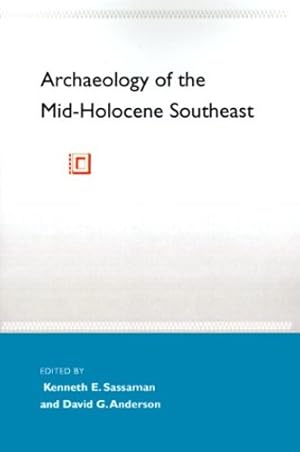 Archaeology of the Mid-Holocene Southeast

EDITED BY
Kenneth E. Sassaman
and David G. Anderson